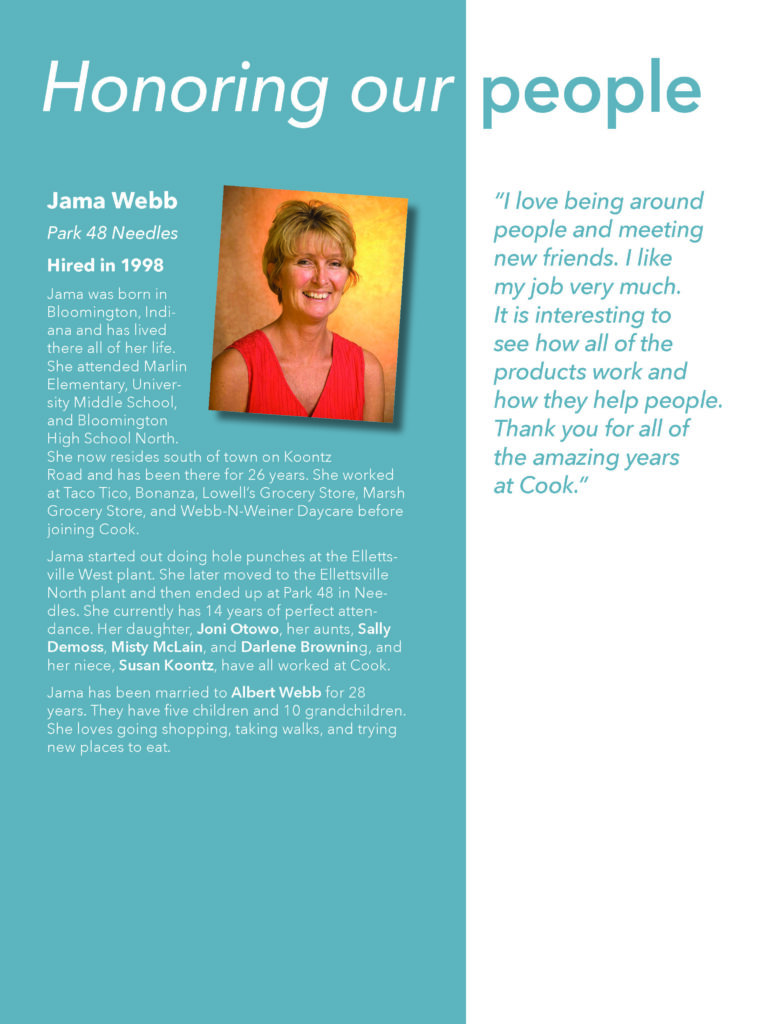 Honoring our people

Jama Webb

Park 48 Needles

Hired in 1998

Jama was born in Bloomington, Indiana and has lived there all of her life. She attended Marlin Elementary, University Middle School, and Bloomington High School North. She now resides south of town on Koontz Road and has been there for 26 years. She worked at Taco Tico, Bonanza, Lowell's Grocery Store, Marsh Grocery Store, and Webb-N-Weiner Daycare before joining Cook.

Jama started out doing hole punches at the Ellettsville West plant. She later moved to the Ellettsville North plant and then ended up at Park 48 in Needles. She currently has 14 years of perfect attendance. Her daughter, Joni Otowo, her aunts, Sally Demoss, Misty McLain, and Darlene Browning, and her niece, Susan Koontz, have all worked at Cook.

Jama has been married to Albert Webb for 28 years. They have five children and 10 grandchildren. She loves going shopping, taking walks, and trying new places to eat.

"I love being around people and meeting new friends. I like my job very much. It is interesting to see how all of the products work and how they help people. Thank you for all of the amazing years at Cook."